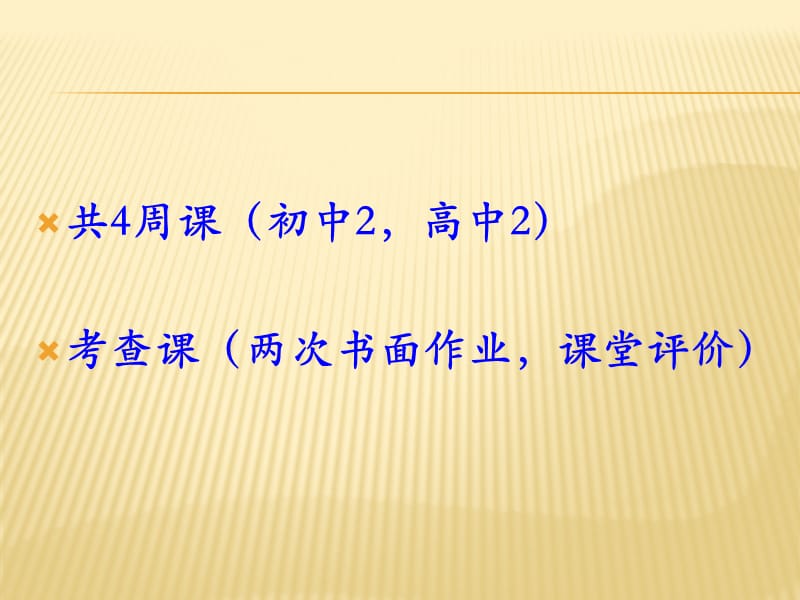 共4周课（初中2，高中2）

考查课（两次书面作业，课堂评价）